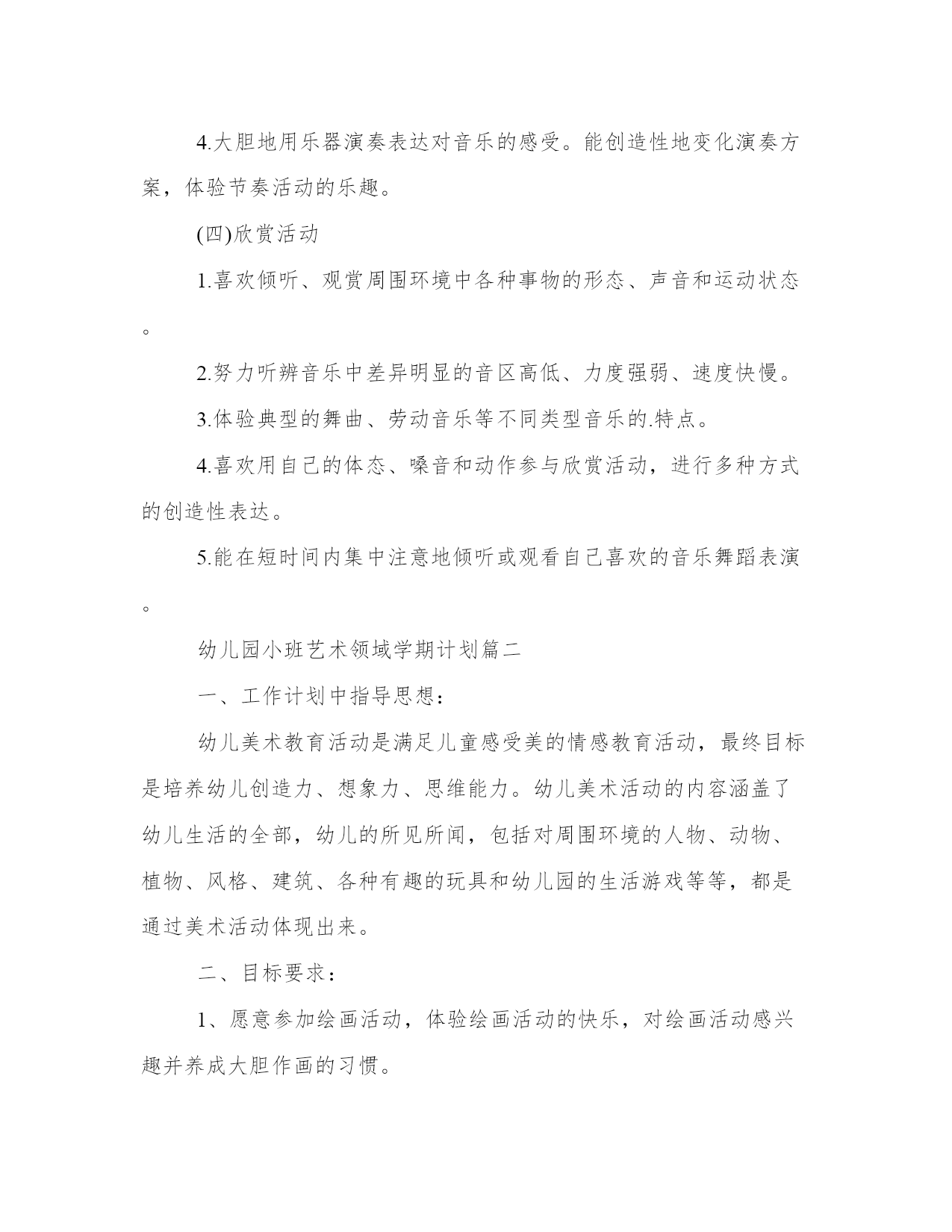 4.大胆地用乐器演奏表达对音乐的感受。能创造性地变化演奏方案，体验节奏活动的乐趣。

(四)欣赏活动

1.喜欢倾听、观赏周围环境中各种事物的形态、声音和运动状态。

2.努力听辨音乐中差异明显的音区高低、力度强弱、速度快慢。

3.体验典型的舞曲、劳动音乐等不同类型音乐的.特点。

4.喜欢用自己的体态、嗓音和动作参与欣赏活动，进行多种方式的创造性表达。

5.能在短时间内集中注意地倾听或观看自己喜欢的音乐舞蹈表演。

幼儿园小班艺术领域学期计划篇二

一、工作计划中指导思想：

幼儿美术教育活动是满足儿童感受美的情感教育活动，最终目标是培养幼儿创造力、想象力、思维能力。幼儿美术活动的内容涵盖了幼儿生活的全部，幼儿的所见所闻，包括对周围环境的人物、动物、植物、风格、建筑、各种有趣的玩具和幼儿园的生活游戏等等，都是通过美术活动体现出来。

二、目标要求：

1、愿意参加绘画活动，体验绘画活动的快乐，对绘画活动感兴趣并养成大胆作画的习惯。